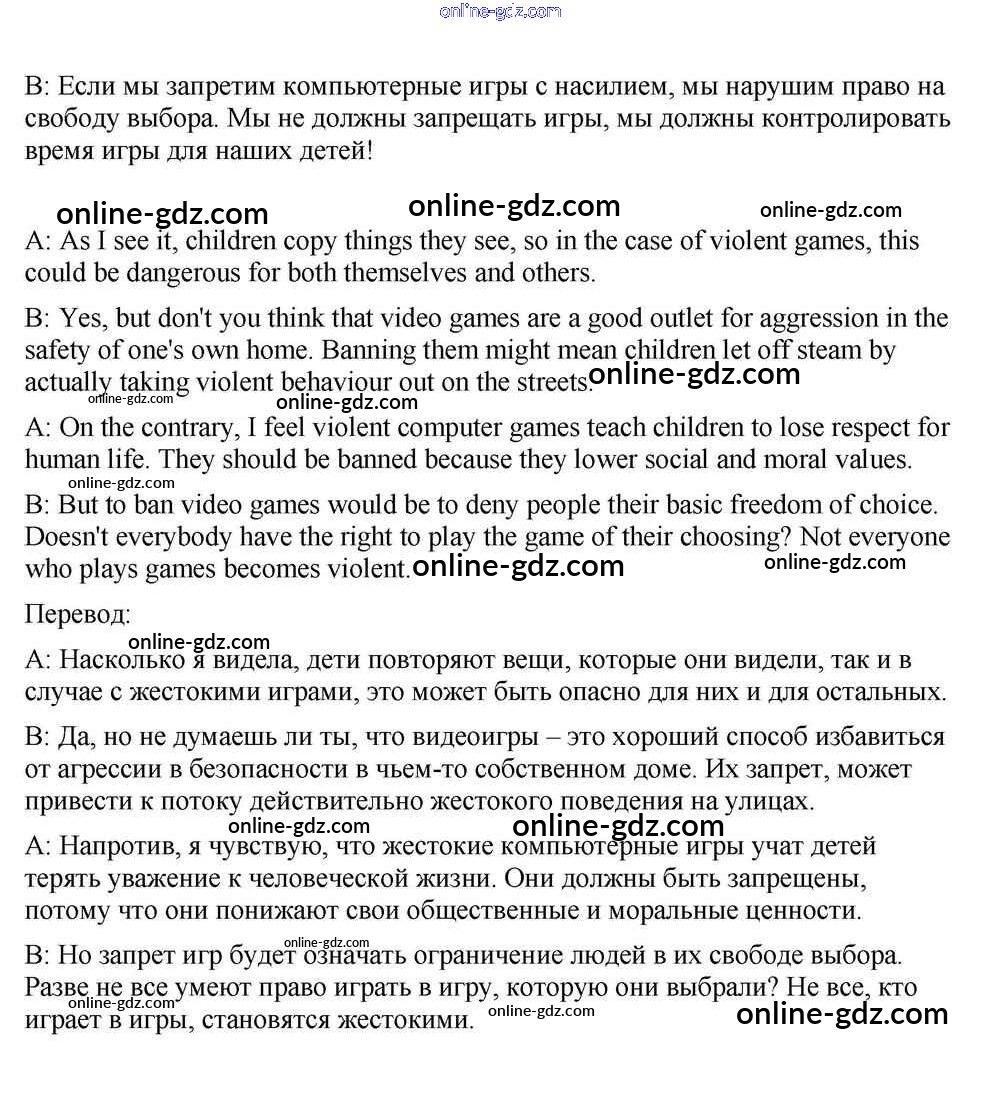 online-gdz.com

B: Если мы запретим компьютерные игры с насилием, мы нарушим право на свободу выбора. Мы не должны запрещать игры, мы должны контролировать время игры для наших детей!

online-gdz.com online-gdz.com online-gdz.com

A: As I see it, children copy things they see, so in the case of violent games, this could be dangerous for both themselves and others.

B: Yes, but don't you think that video games are a good outlet for aggression in the safety of one's own home. Banning them might mean children let off steam by actually taking violent behaviour out on the streets. online-gdz.com

online-gdz.com online-gdz.com

A: On the contrary, I feel violent computer games teach children to lose respect for human life. They should be banned because they lower social and moral values.

B: But to ban video games would be to deny people their basic freedom of choice. Doesn't everybody have the right to play the game of their choosing? Not everyone who plays games becomes violent. online-gdz.com online-gdz.com

Перевод:

online-gdz.com

A: Насколько я видела, дети повторяют вещи, которые они видели, так и в случае с жестокими играми, это может быть опасно для них и для остальных.

B: Да, но не думаешь ли ты, что видеоигры – это хороший способ избавиться от агрессии в безопасности в чьем-то собственном доме. Их запрет, может привести к потоку действительно жестокого поведения на улицах.

online-gdz.com online-gdz.com

A: Напротив, я чувствую, что жестокие компьютерные игры учат детей терять уважение к человеческой жизни. Они должны быть запрещены, потому что они понижают свои общественные и моральные ценности.

online-gdz.com

B: Но запрет игр будет означать ограничение людей в их свободе выбора. Разве не все умеют право играть в игру, которую они выбрали? Не все, кто играет в игры, становятся жестокими.

online-gdz.com online-gdz.com online-gdz.com